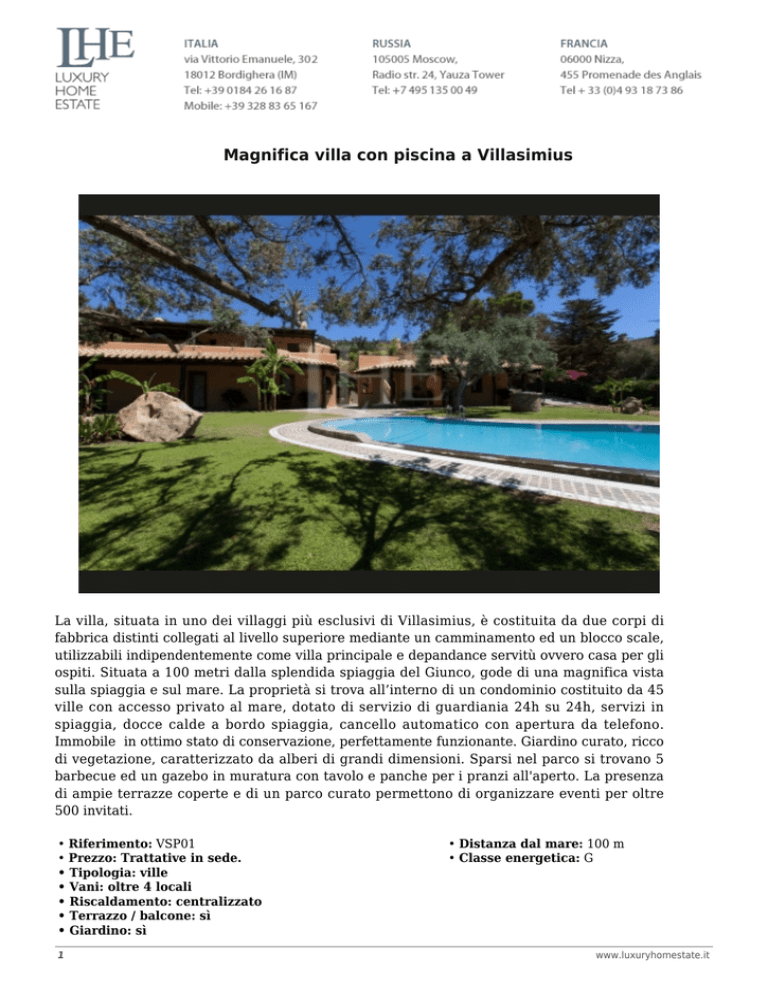 LHE
LUXURY
HOME
ESTATE

ITALIA
via Vittorio Emanuele, 302
18012 Bordighera (IM)
Tel: +39 0184 26 16 87
Mobile: +39 328 83 65 167

RUSSIA
105005 Moscow,
Radio str. 24, Yauza Tower
Tel: +7 495 135 00 49

FRANCIA
06000 Nizza,
455 Promenade des Anglais
Tel + 33 (0)4 93 18 73 86

Magnifica villa con piscina a Villasimius

La villa, situata in uno dei villaggi più esclusivi di Villasimius, è costituita da due corpi di fabbrica distinti collegati al livello superiore mediante un camminamento ed un blocco scale, utilizzabili indipendentemente come villa principale e depandance servitù ovvero casa per gli ospiti. Situata a 100 metri dalla splendida spiaggia del Giunco, gode di una magnifica vista sulla spiaggia e sul mare. La proprietà si trova all'interno di un condominio costituito da 45 ville con accesso privato al mare, dotato di servizio di guardiania 24h su 24h, servizi in spiaggia, docce calde a bordo spiaggia, cancello automatico con apertura da telefono. Immobile in ottimo stato di conservazione, perfettamente funzionante. Giardino curato, ricco di vegetazione, caratterizzato da alberi di grandi dimensioni. Sparsi nel parco si trovano 5 barbecue ed un gazebo in muratura con tavolo e panche per i pranzi all'aperto. La presenza di ampie terrazze coperte e di un parco curato permettono di organizzare eventi per oltre 500 invitati.

• Riferimento: VSP01
• Prezzo: Trattative in sede.
• Tipologia: ville
• Vani: oltre 4 locali
• Riscaldamento: centralizzato
• Terrazzo / balcone: sì
• Giardino: sì

• Distanza dal mare: 100 m
• Classe energetica: G

1

www.luxuryhomestate.it